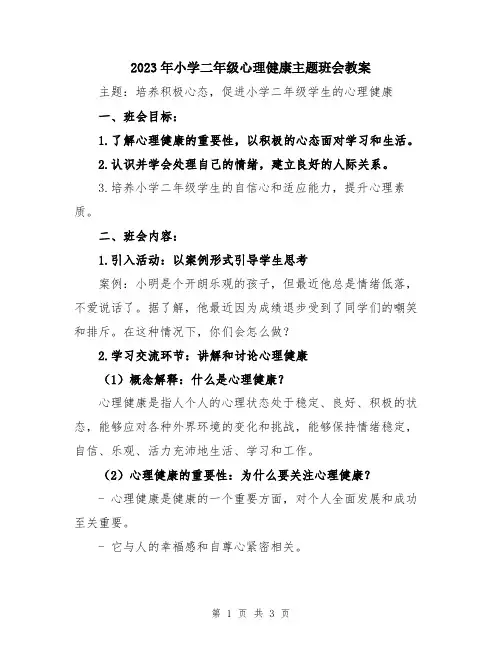 2023年小学二年级心理健康主题班会教案

主题：培养积极心态，促进小学二年级学生的心理健康

一、班会目标：

1.了解心理健康的重要性，以积极的心态面对学习和生活。

2.认识并学会处理自己的情绪，建立良好的人际关系。

3.培养小学二年级学生的自信心和适应能力，提升心理素质。

二、班会内容：

1.引入活动：以案例形式引导学生思考

案例：小明是个开朗乐观的孩子，但最近他总是情绪低落，不爱说话了。据了解，他最近因为成绩退步受到了同学们的嘲笑和排斥。在这种情况下，你们会怎么做？

2.学习交流环节：讲解和讨论心理健康

（1）概念解释：什么是心理健康？

心理健康是指人个人的心理状态处于稳定、良好、积极的状态，能够应对各种外界环境的变化和挑战，能够保持情绪稳定，自信、乐观、活力充沛地生活、学习和工作。

（2）心理健康的重要性：为什么要关注心理健康？

- 心理健康是健康的一个重要方面，对个人全面发展和成功至关重要。

- 它与人的幸福感和自尊心紧密相关。

第 1 页 共 3 页